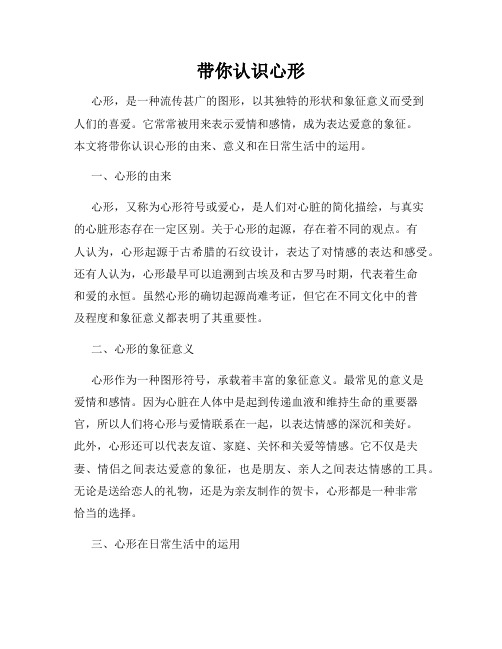 带你认识心形

心形，是一种流传甚广的图形，以其独特的形状和象征意义而受到人们的喜爱。它常常被用来表示爱情和感情，成为表达爱意的象征。本文将带你认识心形的由来、意义和在日常生活中的运用。

一、心形的由来

心形，又称为心形符号或爱心，是人们对心脏的简化描绘，与真实的心脏形态存在一定区别。关于心形的起源，存在着不同的观点。有人认为，心形起源于古希腊的石纹设计，表达了对情感的表达和感受。还有人认为，心形最早可以追溯到古埃及和古罗马时期，代表着生命和爱的永恒。虽然心形的确切起源尚难考证，但它在不同文化中的普及程度和象征意义都表明了其重要性。

二、心形的象征意义

心形作为一种图形符号，承载着丰富的象征意义。最常见的意义是爱情和感情。因为心脏在人体中是起到传递血液和维持生命的重要器官，所以人们将心形与爱情联系在一起，以表达情感的深沉和美好。此外，心形还可以代表友谊、家庭、关怀和关爱等情感。它不仅是夫妻、情侣之间表达爱意的象征，也是朋友、亲人之间表达情感的工具。无论是送给恋人的礼物，还是为亲友制作的贺卡，心形都是一种非常恰当的选择。

三、心形在日常生活中的运用